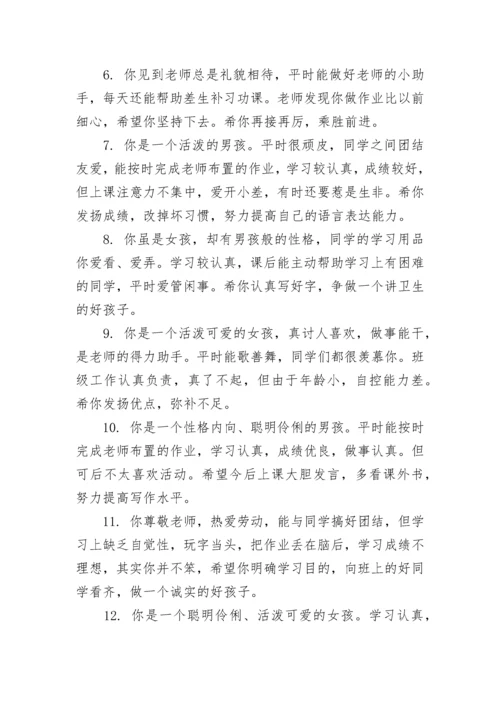 6. 你见到老师总是礼貌相待，平时能做好老师的小助手，每天还能帮助差生补习功课。老师发现你做作业比以前细心，希望你坚持下去。希你再接再厉，乘胜前进。

7. 你是一个活泼的男孩。平时很顽皮，同学之间团结友爱，能按时完成老师布置的作业，学习较认真，成绩较好，但上课注意力不集中，爱开小差，有时还要惹是生非。希你发扬成绩，改掉坏习惯，努力提高自己的语言表达能力。

8. 你虽是女孩，却有男孩般的性格，同学的学习用品你爱看、爱弄。学习较认真，课后能主动帮助学习上有困难的同学，平时爱管闲事。希你认真写好字，争做一个讲卫生的好孩子。

9. 你是一个活泼可爱的女孩，真讨人喜欢，做事能干，是老师的得力助手。平时能歌善舞，同学们都很羡慕你。班级工作认真负责，真了不起，但由于年龄小，自控能力差。希你发扬优点，弥补不足。

10. 你是一个性格内向、聪明伶俐的男孩。平时能按时完成老师布置的作业，学习认真，成绩优良，做事认真。但可后不太喜欢活动。希望今后上课大胆发言，多看课外书，努力提高写作水平。

11. 你尊敬老师，热爱劳动，能与同学搞好团结，但学习上缺乏自觉性，玩字当头，把作业丢在脑后，学习成绩不理想，其实你并不笨，希望你明确学习目的，向班上的好同学看齐，做一个诚实的好孩子。

12. 你是一个聪明伶俐、活泼可爱的女孩。学习认真，